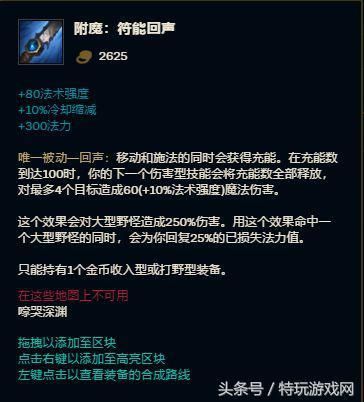 附魔：符能回声

2625

+80法术强度
+10%冷却缩减
+300法力

唯一被动—回声：移动和施法的同时会获得充能。在充能数到达100时，你的下一个伤害型技能会将充能数全部释放，对最多4个目标造成60(+10%法术强度)魔法伤害。

这个效果会对大型野怪造成250%伤害。用这个效果命中一个大型野怪的同时，会为你回复25%的已损失法力值。

只能持有1个金币收入型或打野型装备。

在这些地图上不可用
嚎哭深渊

拖拽以添加至区块
点击右键以添加至高亮区块
左键点击以查看装备的合成路线

头条号 / 特玩游戏网